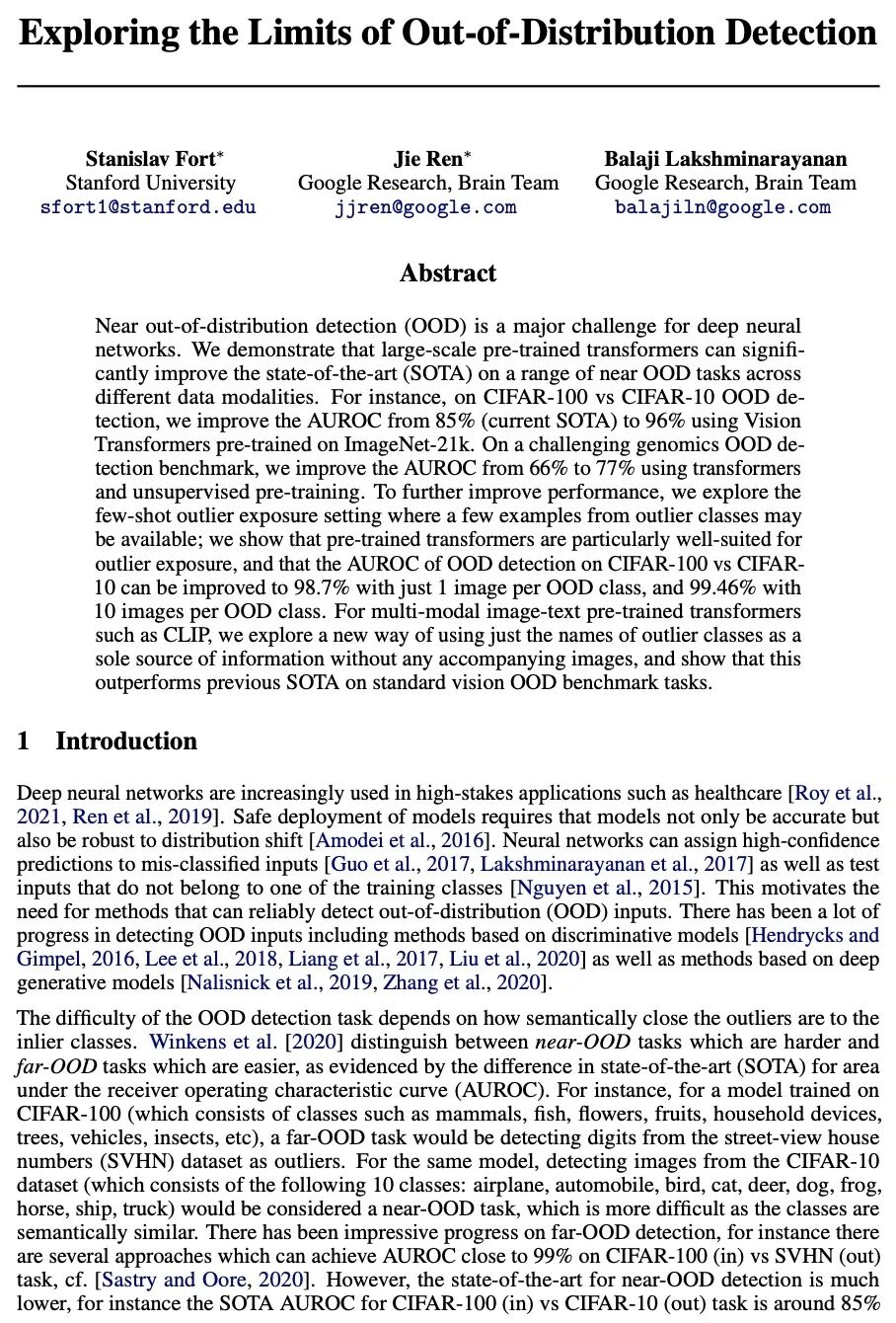 Exploring the Limits of Out-of-Distribution Detection

Stanislav Fort*
Stanford University
sfort1@stanford.edu

Jie Ren*
Google Research, Brain Team
jjren@google.com

Balaji Lakshminarayanan
Google Research, Brain Team
balajiln@google.com

Abstract

Near out-of-distribution detection (OOD) is a major challenge for deep neural networks. We demonstrate that large-scale pre-trained transformers can significantly improve the state-of-the-art (SOTA) on a range of near OOD tasks across different data modalities. For instance, on CIFAR-100 vs CIFAR-10 OOD detection, we improve the AUROC from 85% (current SOTA) to 96% using Vision Transformers pre-trained on ImageNet-21k. On a challenging genomics OOD detection benchmark, we improve the AUROC from 66% to 77% using transformers and unsupervised pre-training. To further improve performance, we explore the few-shot outlier exposure setting where a few examples from outlier classes may be available; we show that pre-trained transformers are particularly well-suited for outlier exposure, and that the AUROC of OOD detection on CIFAR-100 vs CIFAR-10 can be improved to 98.7% with just 1 image per OOD class, and 99.46% with 10 images per OOD class. For multi-modal image-text pre-trained transformers such as CLIP, we explore a new way of using just the names of outlier classes as a sole source of information without any accompanying images, and show that this outperforms previous SOTA on standard vision OOD benchmark tasks.

1 Introduction

Deep neural networks are increasingly used in high-stakes applications such as healthcare [Roy et al., 2021, Ren et al., 2019]. Safe deployment of models requires that models not only be accurate but also be robust to distribution shift [Amodei et al., 2016]. Neural networks can assign high-confidence predictions to mis-classified inputs [Guo et al., 2017, Lakshminarayanan et al., 2017] as well as test inputs that do not belong to one of the training classes [Nguyen et al., 2015]. This motivates the need for methods that can reliably detect out-of-distribution (OOD) inputs. There has been a lot of progress in detecting OOD inputs including methods based on discriminative models [Hendrycks and Gimpel, 2016, Lee et al., 2018, Liang et al., 2017, Liu et al., 2020] as well as methods based on deep generative models [Nalisnick et al., 2019, Zhang et al., 2020].

The difficulty of the OOD detection task depends on how semantically close the outliers are to the inlier classes. Winkens et al. [2020] distinguish between near-OOD tasks which are harder and far-OOD tasks which are easier, as evidenced by the difference in state-of-the-art (SOTA) for area under the receiver operating characteristic curve (AUROC). For instance, for a model trained on CIFAR-100 (which consists of classes such as mammals, fish, flowers, fruits, household devices, trees, vehicles, insects, etc), a far-OOD task would be detecting digits from the street-view house numbers (SVHN) dataset as outliers. For the same model, detecting images from the CIFAR-10 dataset (which consists of the following 10 classes: airplane, automobile, bird, cat, deer, dog, frog, horse, ship, truck) would be considered a near-OOD task, which is more difficult as the classes are semantically similar. There has been impressive progress on far-OOD detection, for instance there are several approaches which can achieve AUROC close to 99% on CIFAR-100 (in) vs SVHN (out) task, cf. [Sastry and Oore, 2020]. However, the state-of-the-art for near-OOD detection is much lower, for instance the SOTA AUROC for CIFAR-100 (in) vs CIFAR-10 (out) task is around 85%